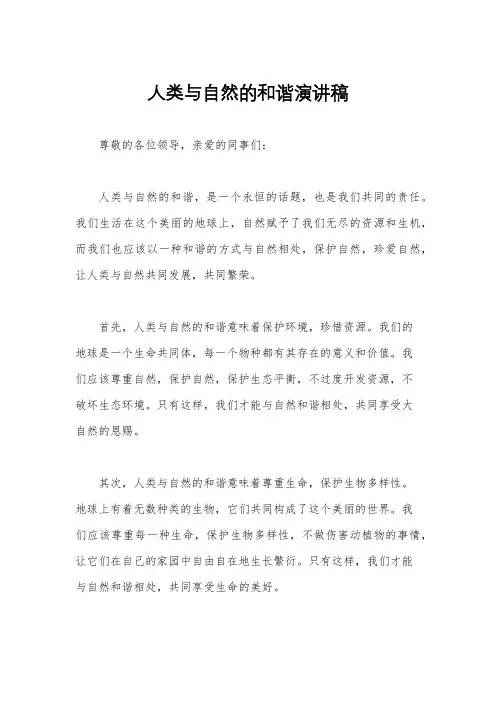 人类与自然的和谐演讲稿

尊敬的各位领导，亲爱的同事们：

人类与自然的和谐，是一个永恒的话题，也是我们共同的责任。我们生活在这个美丽的地球上，自然赋予了我们无尽的资源和生机，而我们也应该以一种和谐的方式与自然相处，保护自然，珍爱自然，让人类与自然共同发展，共同繁荣。

首先，人类与自然的和谐意味着保护环境，珍惜资源。我们的地球是一个生命共同体，每一个物种都有其存在的意义和价值。我们应该尊重自然，保护自然，保护生态平衡，不过度开发资源，不破坏生态环境。只有这样，我们才能与自然和谐相处，共同享受大自然的恩赐。

其次，人类与自然的和谐意味着尊重生命，保护生物多样性。地球上有着无数种类的生物，它们共同构成了这个美丽的世界。我们应该尊重每一种生命，保护生物多样性，不做伤害动植物的事情，让它们在自己的家园中自由自在地生长繁衍。只有这样，我们才能与自然和谐相处，共同享受生命的美好。